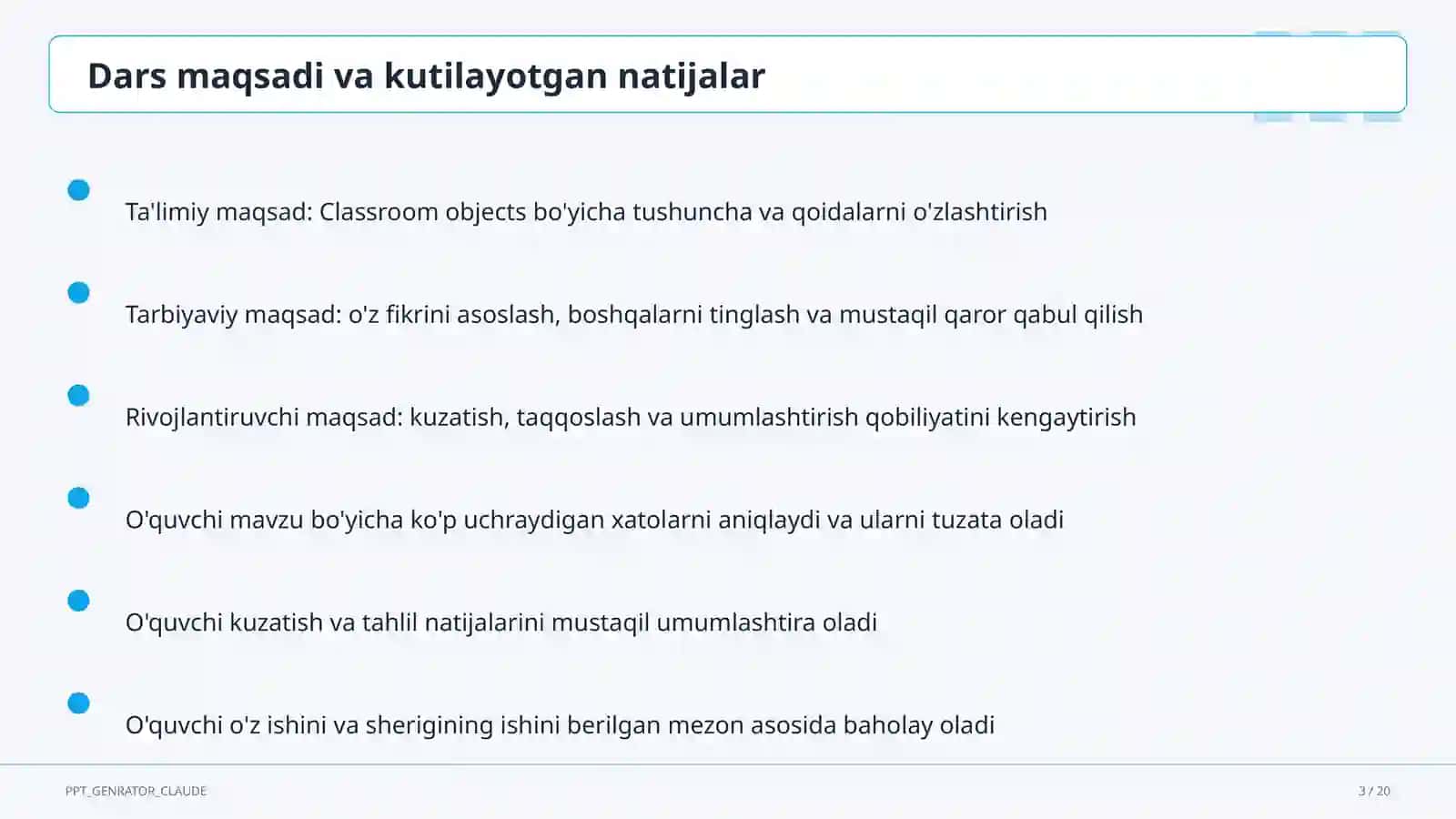 Dars maqsadi va kutilayotgan natijalar

Ta'limiy maqsad: Classroom objects bo'yicha tushuncha va qoidalarni o'zlashtirish

Tarbiyaviy maqsad: o'z fikrini asoslash, boshqalarni tinglash va mustaqil qaror qabul qilish

Rivojlantiruvchi maqsad: kuzatish, taqqoslash va umumlashtirish qobiliyatini kengaytirish

O'quvchi mavzu bo'yicha ko'p uchraydigan xatolarni aniqlaydi va ularni tuzata oladi

O'quvchi kuzatish va tahlil natijalarini mustaqil umumlashtira oladi

O'quvchi o'z ishini va sherigining ishini berilgan mezon asosida baholay oladi

PPT_GENRATOR_CLAUDE

3 / 20